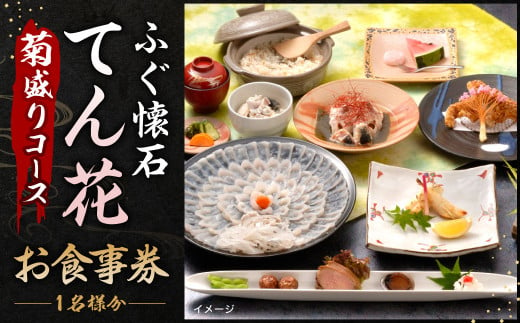 ふぐ懐石
てん花
菊盛りコース
お食事券
1名様分
イメージ